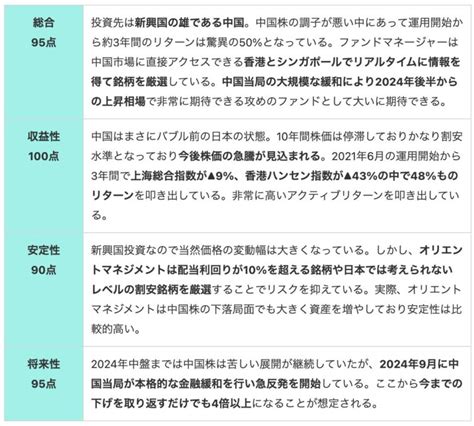 | 総合 95点 | 投資先は新興国の雄である中国。中国株の調子が悪い中にあって運用開始から約3年間のリターンは驚異の50%となっている。ファンドマネージャーは中国市場に直接アクセスできる香港とシンガポールでリアルタイムに情報を得て銘柄を厳選している。中国当局の大規模な緩和により2024年後半からの上昇相場で非常に期待できる攻めのファンドとして大いに期待できる。 |
|---|---|
| 収益性 100点 | 中国はまさにバブル前の日本の状態。10年間株価は停滞しておりかなり割安水準となっており今後株価の急騰が見込まれる。2021年6月の運用開始から3年間で上海総合指数が▲9%、香港ハンセン指数が▲43%の中で48%ものリターンを叩き出している。非常に高いアクティブリターンを叩き出している。 |
| 安定性 90点 | 新興国投資なので当然価格の変動幅は大きくなっている。しかし、オリエントマネジメントは配当利回りが10%を超える銘柄や日本では考えられないレベルの割安銘柄を厳選することでリスクを抑えている。実際、オリエントマネジメントは中国株の下落局面でも大きく資産を増やしており安定性は比較的高い。 |
| 将来性 95点 | 2024年中盤までは中国株は苦しい展開が継続していたが、2024年9月に中国当局が本格的な金融緩和を行い急反発を開始している。ここから今までの下げを取り返すだけでも4倍以上になることが想定される。 |